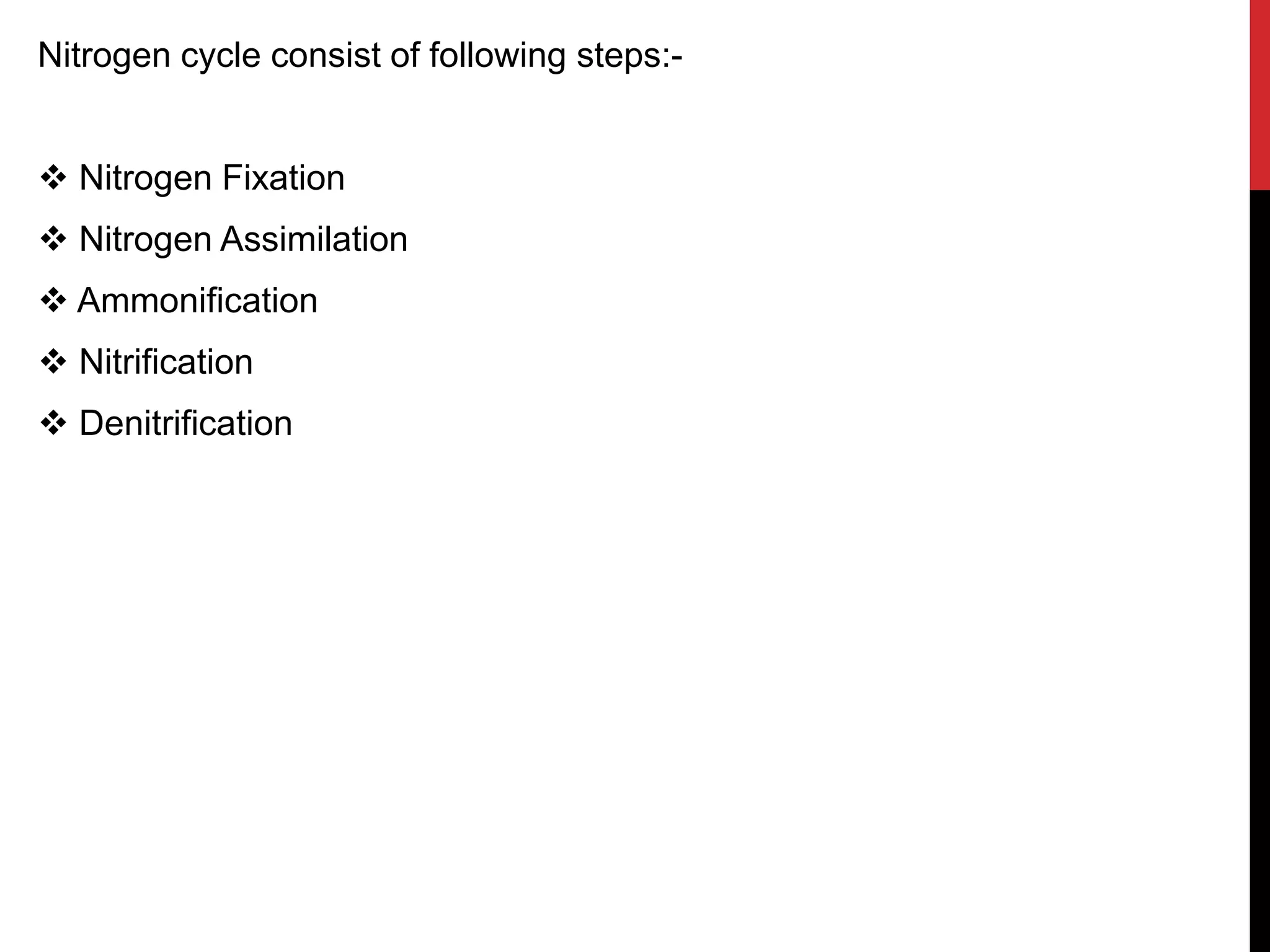 Nitrogen cycle consist of following steps:-

❖ Nitrogen Fixation
❖ Nitrogen Assimilation
❖ Ammonification
❖ Nitrification
❖ Denitrification